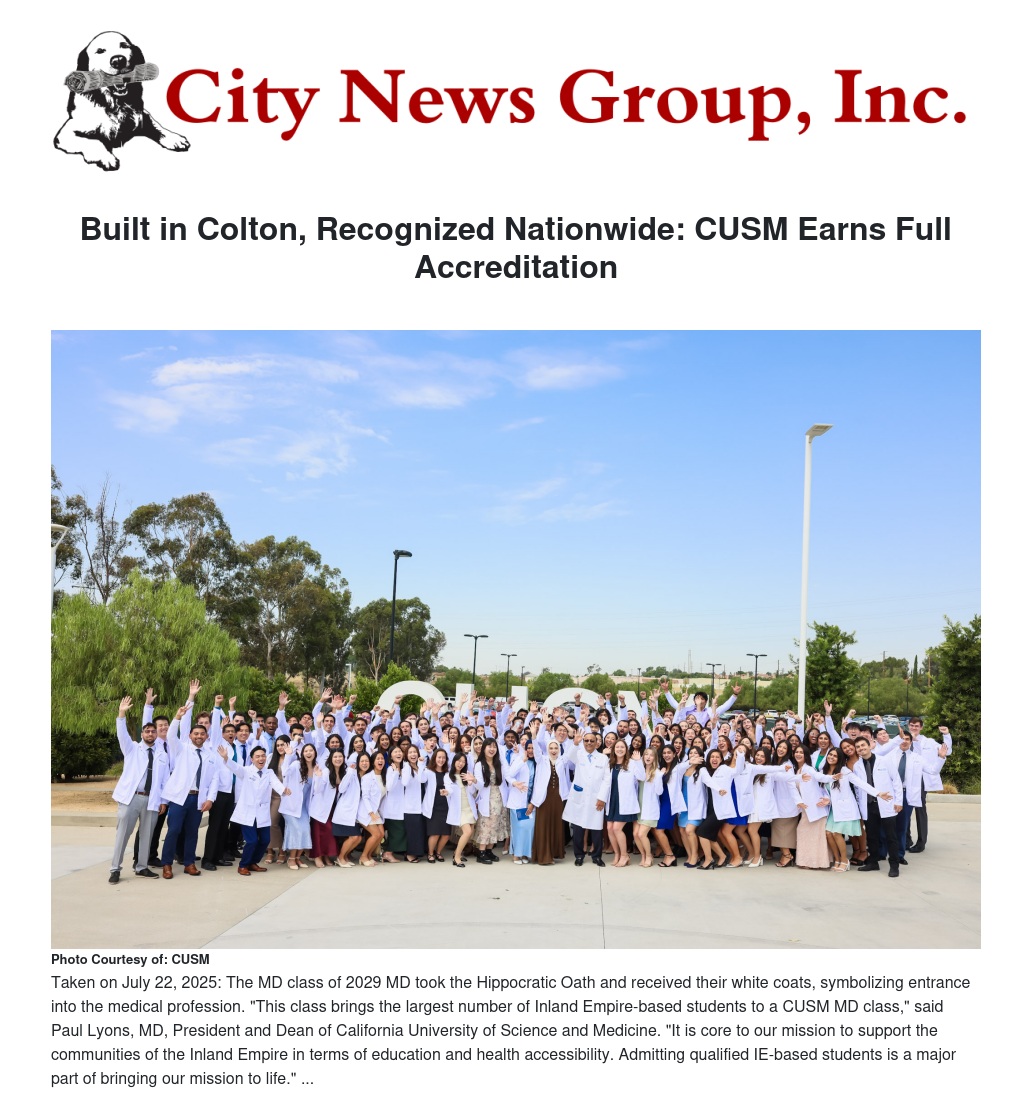 City News Group, Inc.

Built in Colton, Recognized Nationwide: CUSM Earns Full Accreditation

Photo Courtesy of: CUSM

Taken on July 22, 2025: The MD class of 2029 MD took the Hippocratic Oath and received their white coats, symbolizing entrance into the medical profession. "This class brings the largest number of Inland Empire-based students to a CUSM MD class," said Paul Lyons, MD, President and Dean of California University of Science and Medicine. "It is core to our mission to support the communities of the Inland Empire in terms of education and health accessibility. Admitting qualified IE-based students is a major part of bringing our mission to life." ...